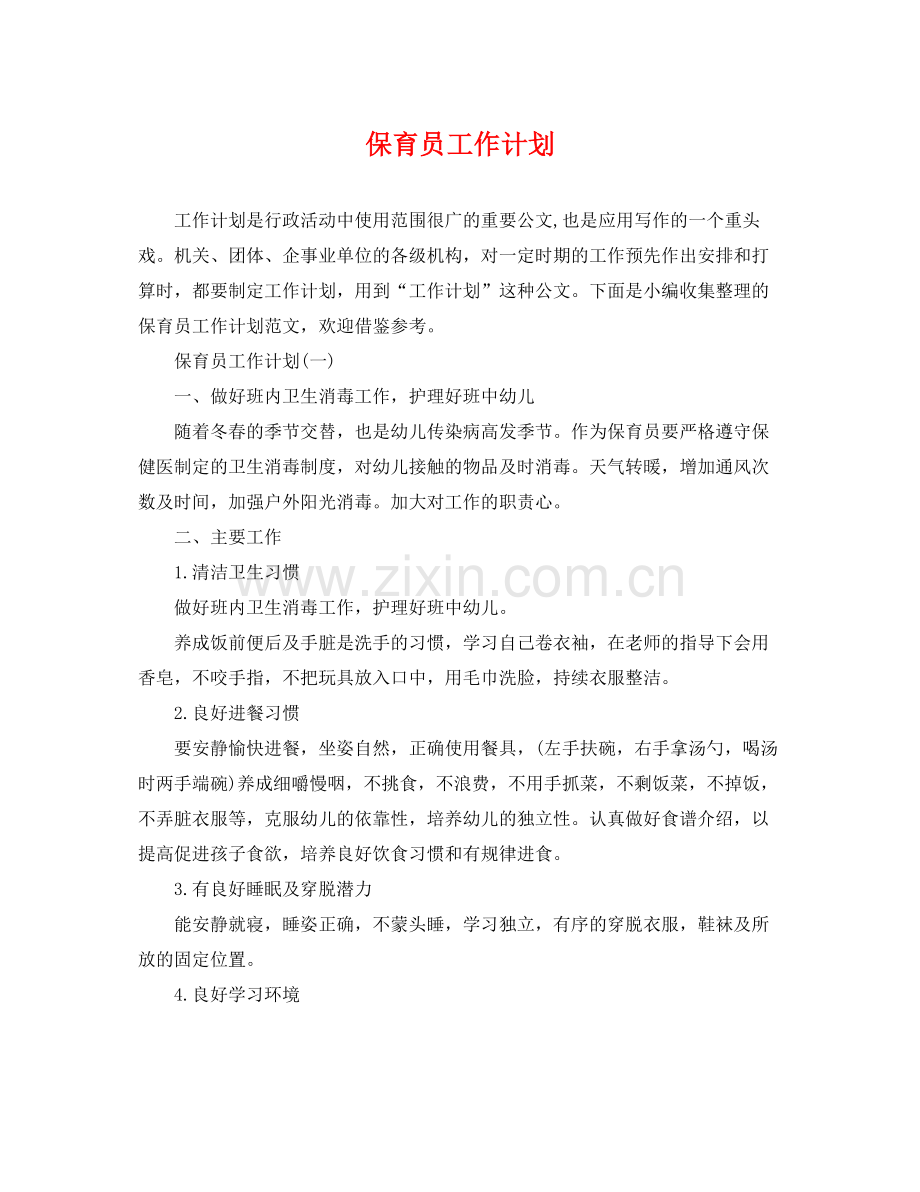 保育员工作计划

工作计划是行政活动中使用范围很广的重要公文,也是应用写作的一个重头戏。机关、团体、企事业单位的各级机构，对一定时期的工作预先作出安排和打算时，都要制定工作计划，用到“工作计划”这种公文。下面是小编收集整理的保育员工作计划范文，欢迎借鉴参考。

保育员工作计划(一)

一、做好班内卫生消毒工作，护理好班中幼儿

随着冬春的季节交替，也是幼儿传染病高发季节。作为保育员要严格遵守保健医制定的卫生消毒制度，对幼儿接触的物品及时消毒。天气转暖，增加通风次数及时间，加强户外阳光消毒。加大对工作的职责心。

二、主要工作

1.清洁卫生习惯

做好班内卫生消毒工作，护理好班中幼儿。

养成饭前便后及手脏是洗手的习惯，学习自己卷衣袖，在老师的指导下会用香皂，不咬手指，不把玩具放入口中，用毛巾洗脸，持续衣服整洁。

2.良好进餐习惯

要安静愉快进餐，坐姿自然，正确使用餐具，(左手扶碗，右手拿汤勺，喝汤时两手端碗)养成细嚼慢咽，不挑食，不浪费，不用手抓菜，不剩饭菜，不掉饭，不弄脏衣服等，克服幼儿的依靠性，培养幼儿的独立性。认真做好食谱介绍，以提高促进孩子食欲，培养良好饮食习惯和有规律进食。

3.有良好睡眠及穿脱潜力

能安静就寝，睡姿正确，不蒙头睡，学习独立，有序的穿脱衣服，鞋袜及所放的固定位置。

4.良好学习环境

www.zixin.com.cn